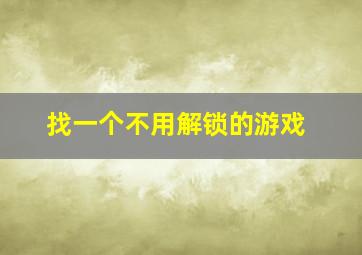 找一个不用解锁的游戏